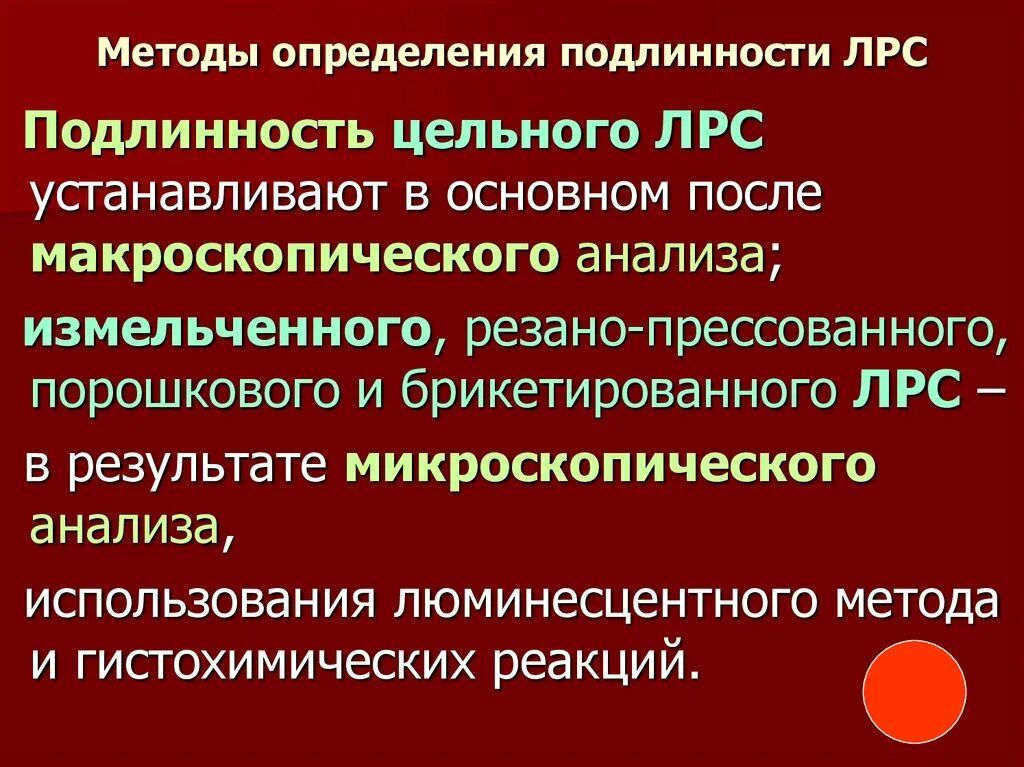 Методы определения подлинности ЛРС

Подлинность цельного ЛРС устанавливают в основном после макроскопического анализа;

измельченного, резано-прессованного, порошкового и брикетированного ЛРС –

в результате микроскопического анализа,

использования люминесцентного метода и гистохимических реакций.